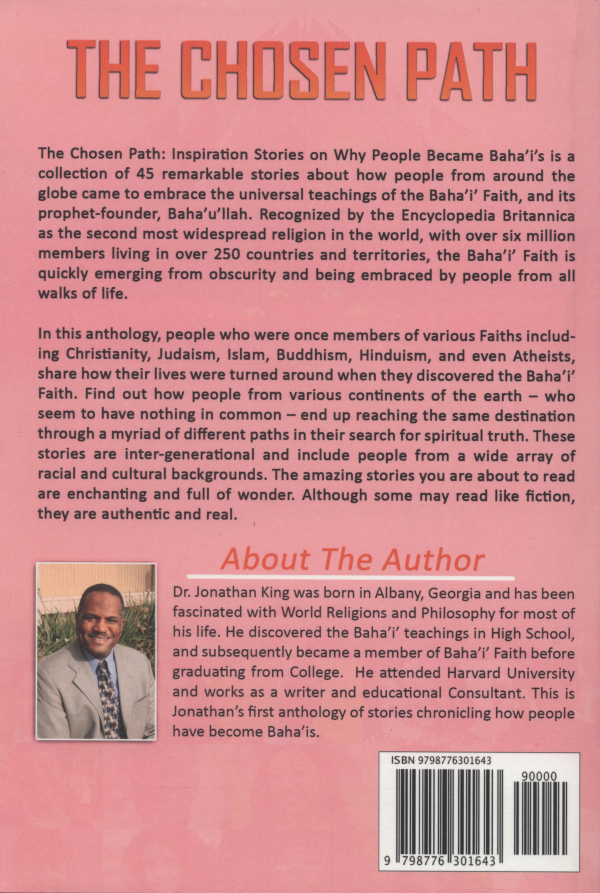 THE CHOSEN PATH

The Chosen Path: Inspiration Stories on Why People Became Baha'i's is a collection of 45 remarkable stories about how people from around the globe came to embrace the universal teachings of the Baha'i' Faith, and its prophet-founder, Baha'u'llah. Recognized by the Encyclopedia Britannica as the second most widespread religion in the world, with over six million members living in over 250 countries and territories, the Baha'i' Faith is quickly emerging from obscurity and being embraced by people from all walks of life.

In this anthology, people who were once members of various Faiths including Christianity, Judaism, Islam, Buddhism, Hinduism, and even Atheists, share how their lives were turned around when they discovered the Baha'i' Faith. Find out how people from various continents of the earth – who seem to have nothing in common – end up reaching the same destination through a myriad of different paths in their search for spiritual truth. These stories are inter-generational and include people from a wide array of racial and cultural backgrounds. The amazing stories you are about to read are enchanting and full of wonder. Although some may read like fiction, they are authentic and real.

About The Author

Dr. Jonathan King was born in Albany, Georgia and has been fascinated with World Religions and Philosophy for most of his life. He discovered the Baha'i' teachings in High School, and subsequently became a member of Baha'i' Faith before graduating from College. He attended Harvard University and works as a writer and educational Consultant. This is Jonathan's first anthology of stories chronicling how people have become Baha'is.

ISBN 9798776301643

90000

9 798776 301643